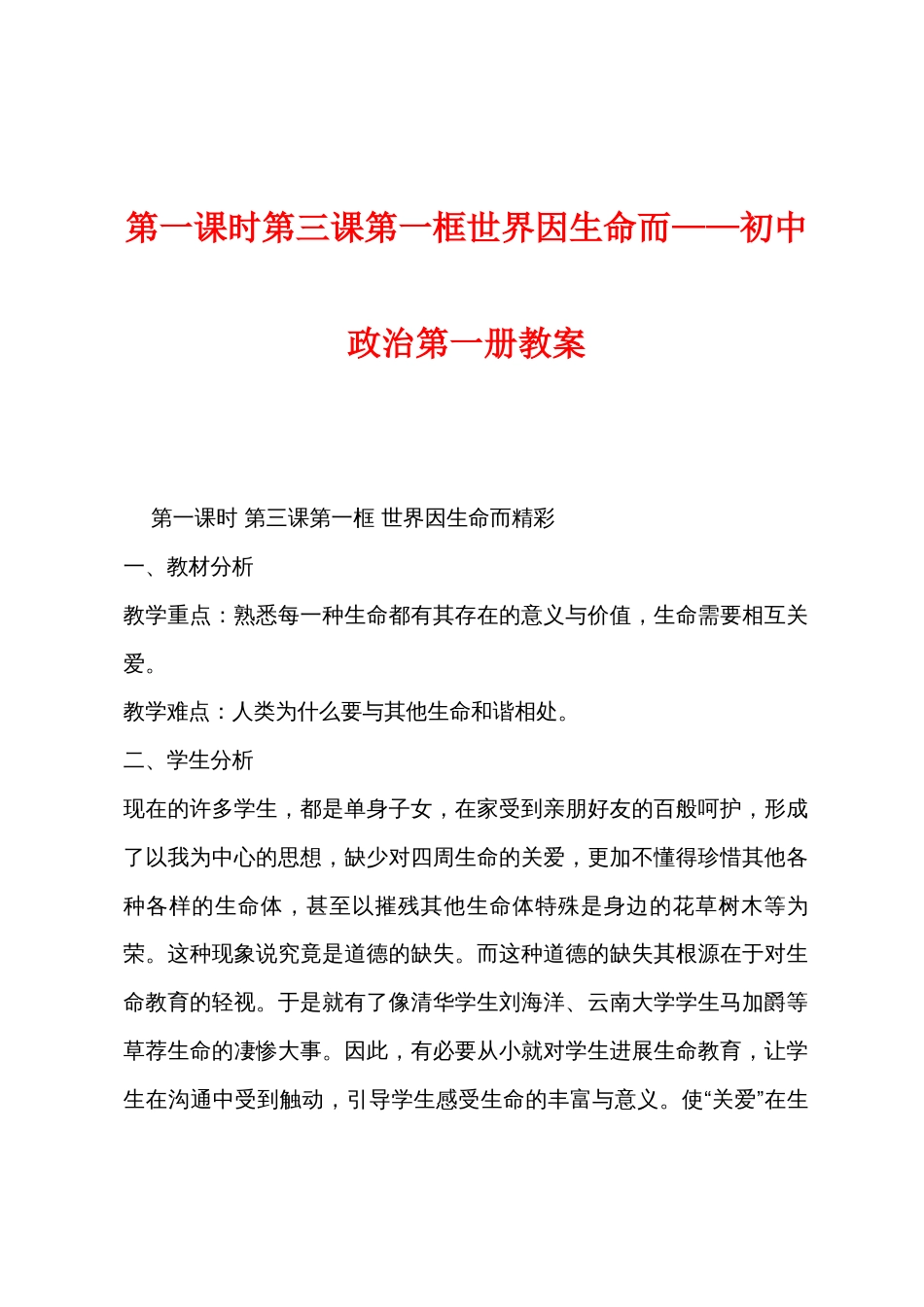 第一课时第三课第一框世界因生命而——初中政治第一册教案

第一课时 第三课第一框 世界因生命而精彩

一、教材分析

教学重点：熟悉每一种生命都有其存在的意义与价值，生命需要相互关爱。

教学难点：人类为什么要与其他生命和谐相处。

二、学生分析

现在的许多学生，都是单身子女，在家受到亲朋好友的百般呵护，形成了以我为中心的思想，缺少对四周生命的关爱，更加不懂得珍惜其他各种各样的生命体，甚至以摧残其他生命体特殊是身边的花草树木等为荣。这种现象说究竟是道德的缺失。而这种道德的缺失其根源在于对生命教育的轻视。于是就有了像清华学生刘海洋、云南大学学生马加爵等草荐生命的凄惨大事。因此，有必要从小就对学生进展生命教育，让学生在沟通中受到触动，引导学生感受生命的丰富与意义。使“关爱”在生